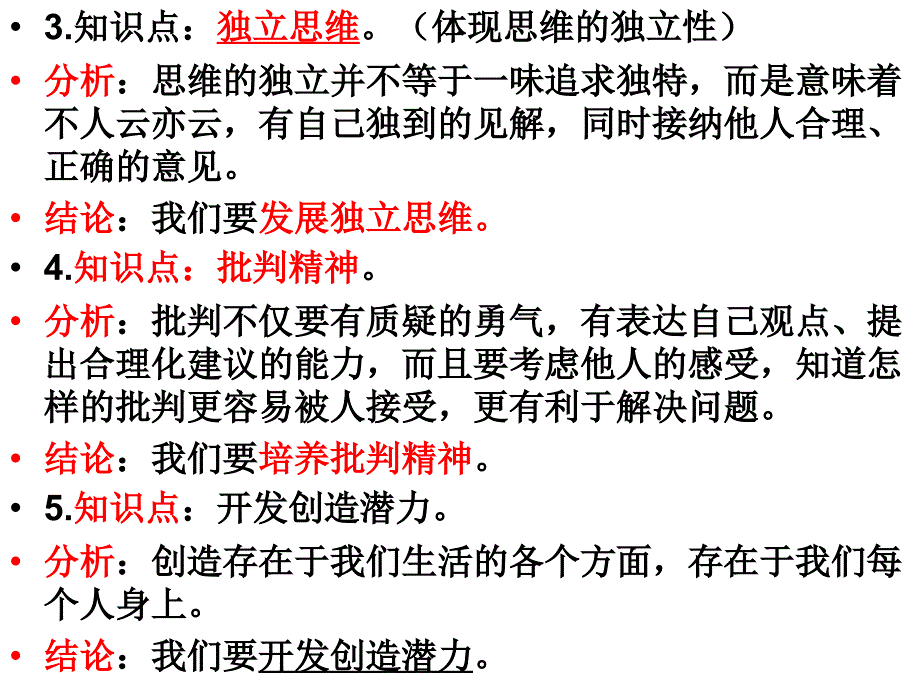 • 3.知识点：独立思维。（体现思维的独立性）
• 分析：思维的独立并不等于一味追求独特，而是意味着不人云亦云，有自己独到的见解，同时接纳他人合理、正确的意见。
• 结论：我们要发展独立思维。
• 4.知识点：批判精神。
• 分析：批判不仅要有质疑的勇气，有表达自己观点、提出合理化建议的能力，而且要考虑他人的感受，知道怎样的批判更容易被人接受，更有利于解决问题。
• 结论：我们要培养批判精神。
• 5.知识点：开发创造潜力。
• 分析：创造存在于我们生活的各个方面，存在于我们每个人身上。
• 结论：我们要开发创造潜力。